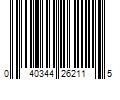 0 40344 26211 5